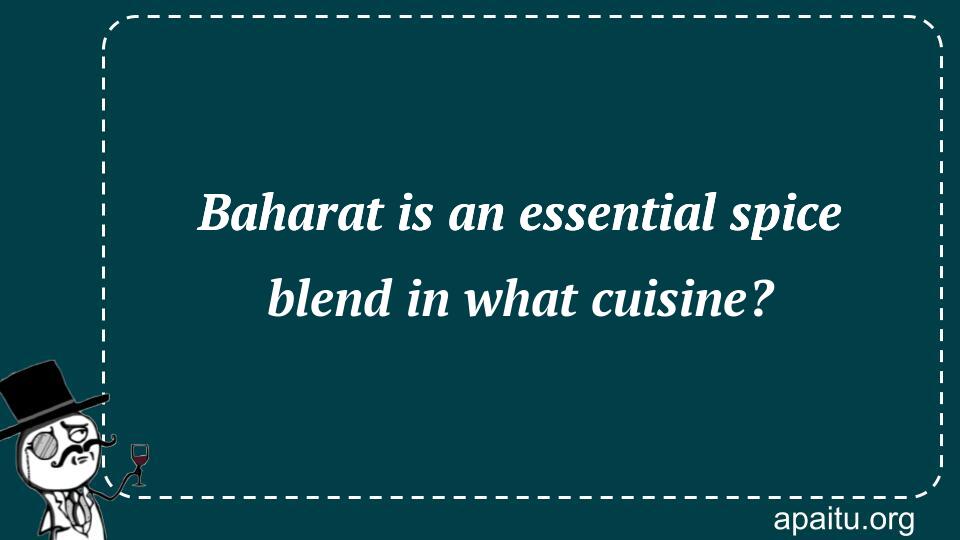 Baharat is an essential spice blend in what cuisine?

apaitu.org